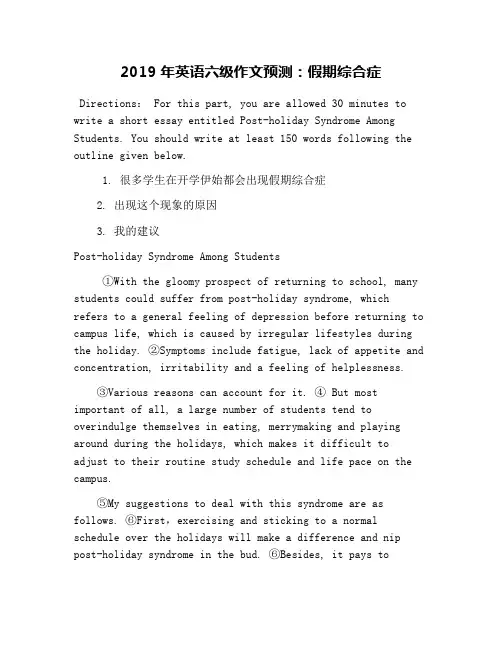 2019 年英语六级作文预测：假期综合症

Directions: For this part, you are allowed 30 minutes to write a short essay entitled Post-holiday Syndrome Among Students. You should write at least 150 words following the outline given below.

1. 很多学生在开学伊始都会出现假期综合症

2. 出现这个现象的原因

3. 我的建议

Post-holiday Syndrome Among Students

①With the gloomy prospect of returning to school, many students could suffer from post-holiday syndrome, which refers to a general feeling of depression before returning to campus life, which is caused by irregular lifestyles during the holiday. ②Symptoms include fatigue, lack of appetite and concentration, irritability and a feeling of helplessness.

③Various reasons can account for it. ④ But most important of all, a large number of students tend to overindulge themselves in eating, merrymaking and playing around during the holidays, which makes it difficult to adjust to their routine study schedule and life pace on the campus.

⑤My suggestions to deal with this syndrome are as follows. ⑥First, exercising and sticking to a normal schedule over the holidays will make a difference and nip post-holiday syndrome in the bud. ⑥Besides, it pays to